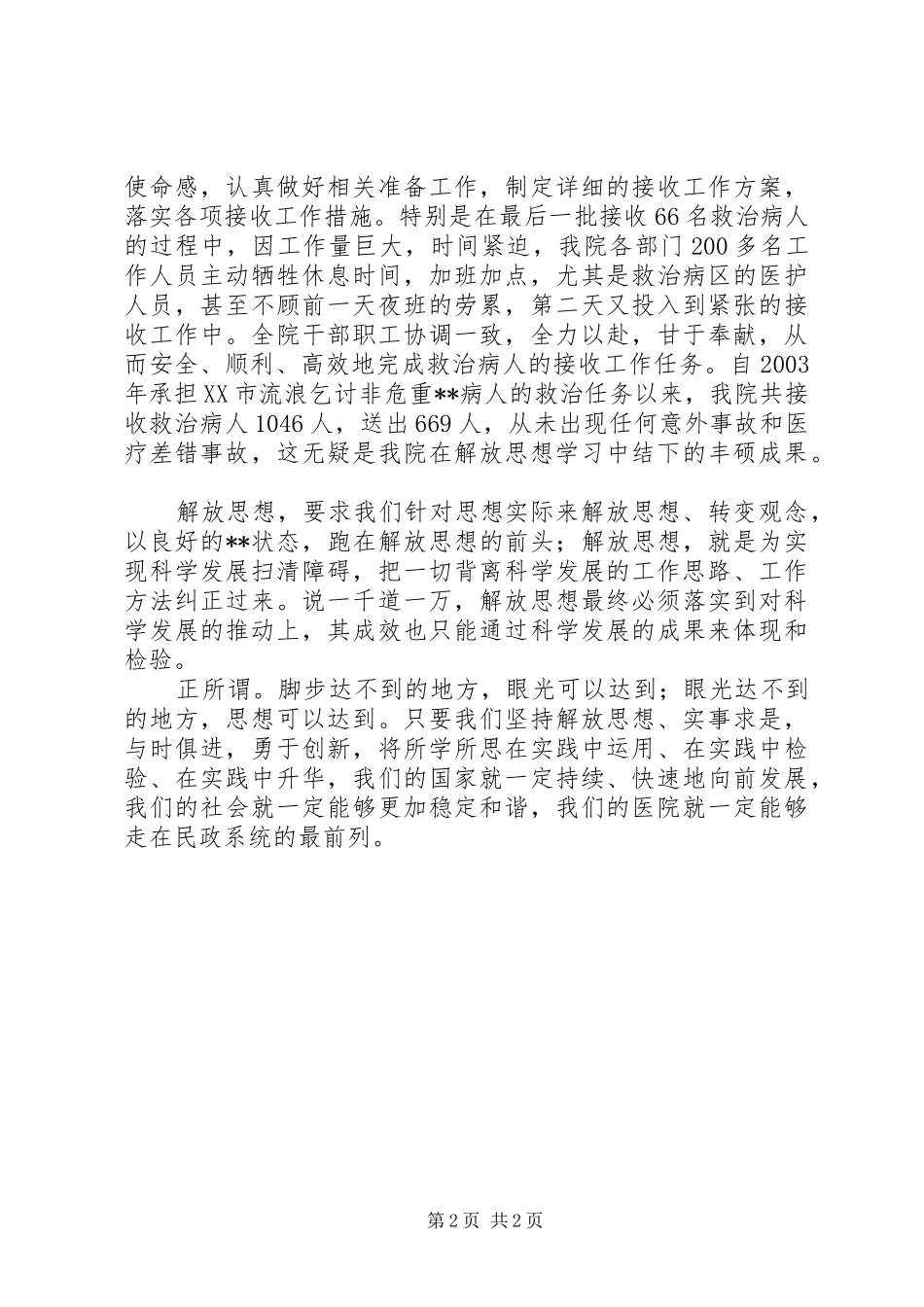 使命感，认真做好相关准备工作，制定详细的接收工作方案，落实各项接收工作措施。特别是在最后一批接收66名救治病人的过程中，因工作量巨大，时间紧迫，我院各部门200多名工作人员主动牺牲休息时间，加班加点，尤其是救治病区的医护人员，甚至不顾前一天夜班的劳累，第二天又投入到紧张的接收工作中。全院干部职工协调一致，全力以赴，甘于奉献，从而安全、顺利、高效地完成救治病人的接收工作任务。自2003年承担XX市流浪乞讨非危重**病人的救治任务以来，我院共接收救治病人1046人，送出669人，从未出现任何意外事故和医疗差错事故，这无疑是我院在解放思想学习中结下的丰硕成果。

解放思想，要求我们针对思想实际来解放思想、转变观念，以良好的**状态，跑在解放思想的前头；解放思想，就是为实现科学发展扫清障碍，把一切背离科学发展的工作思路、工作方法纠正过来。说一千道一万，解放思想最终必须落实到对科学发展的推动上，其成效也只能通过科学发展的成果来体现和检验。

正所谓。脚步达不到的地方，眼光可以达到；眼光达不到的地方，思想可以达到。只要我们坚持解放思想、实事求是，与时俱进，勇于创新，将所学所思在实践中运用、在实践中检验、在实践中升华，我们的国家就一定持续、快速地向前发展，我们的社会就一定能够更加稳定和谐，我们的医院就一定能够走在民政系统的最前列。

第2页 共2页